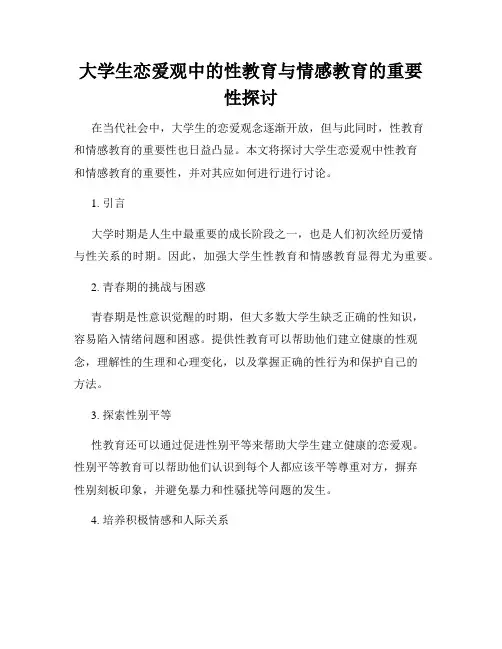 大学生恋爱观中的性教育与情感教育的重要性探讨

在当代社会中，大学生的恋爱观念逐渐开放，但与此同时，性教育和情感教育的重要性也日益凸显。本文将探讨大学生恋爱观中性教育和情感教育的重要性，并对其应如何进行进行讨论。

1. 引言

大学时期是人生中最重要的成长阶段之一，也是人们初次经历爱情与性关系的时期。因此，加强大学生性教育和情感教育显得尤为重要。

2. 青春期的挑战与困惑

青春期是性意识觉醒的时期，但大多数大学生缺乏正确的性知识，容易陷入情绪问题和困惑。提供性教育可以帮助他们建立健康的性观念，理解性的生理和心理变化，以及掌握正确的性行为和保护自己的方法。

3. 探索性别平等

性教育还可以通过促进性别平等来帮助大学生建立健康的恋爱观。性别平等教育可以帮助他们认识到每个人都应该平等尊重对方，摒弃性别刻板印象，并避免暴力和性骚扰等问题的发生。

4. 培养积极情感和人际关系